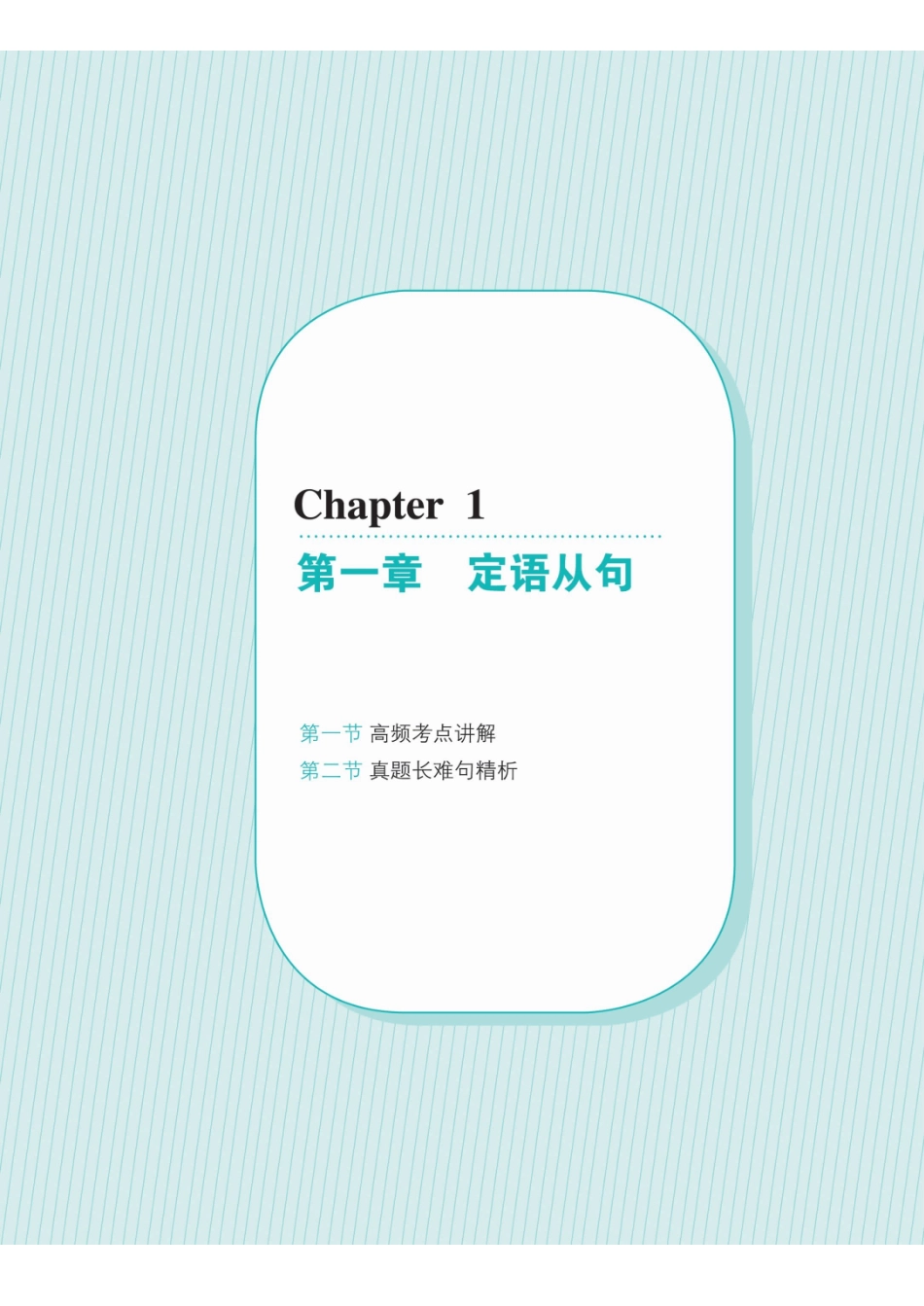 Chapter 1

第一章 定语从句

第一节 高频考点讲解
第二节 真题长难句精析